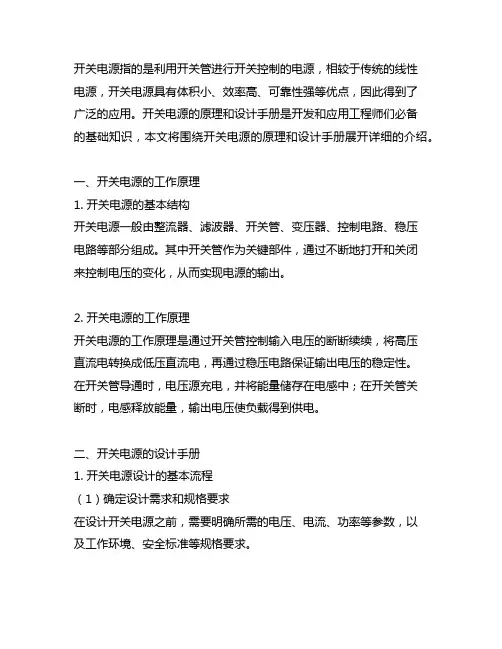 开关电源指的是利用开关管进行开关控制的电源，相较于传统的线性电源，开关电源具有体积小、效率高、可靠性强等优点，因此得到了广泛的应用。开关电源的原理和设计手册是开发和应用工程师们必备的基础知识，本文将围绕开关电源的原理和设计手册展开详细的介绍。

一、开关电源的工作原理
1. 开关电源的基本结构
开关电源一般由整流器、滤波器、开关管、变压器、控制电路、稳压电路等部分组成。其中开关管作为关键部件，通过不断地打开和关闭来控制电压的变化，从而实现电源的输出。

2. 开关电源的工作原理
开关电源的工作原理是通过开关管控制输入电压的断断续续，将高压直流电转换成低压直流电，再通过稳压电路保证输出电压的稳定性。在开关管导通时，电压源充电，并将能量储存在电感中；在开关管关断时，电感释放能量，输出电压使负载得到供电。

二、开关电源的设计手册
1. 开关电源设计的基本流程
（1）确定设计需求和规格要求
在设计开关电源之前，需要明确所需的电压、电流、功率等参数，以及工作环境、安全标准等规格要求。